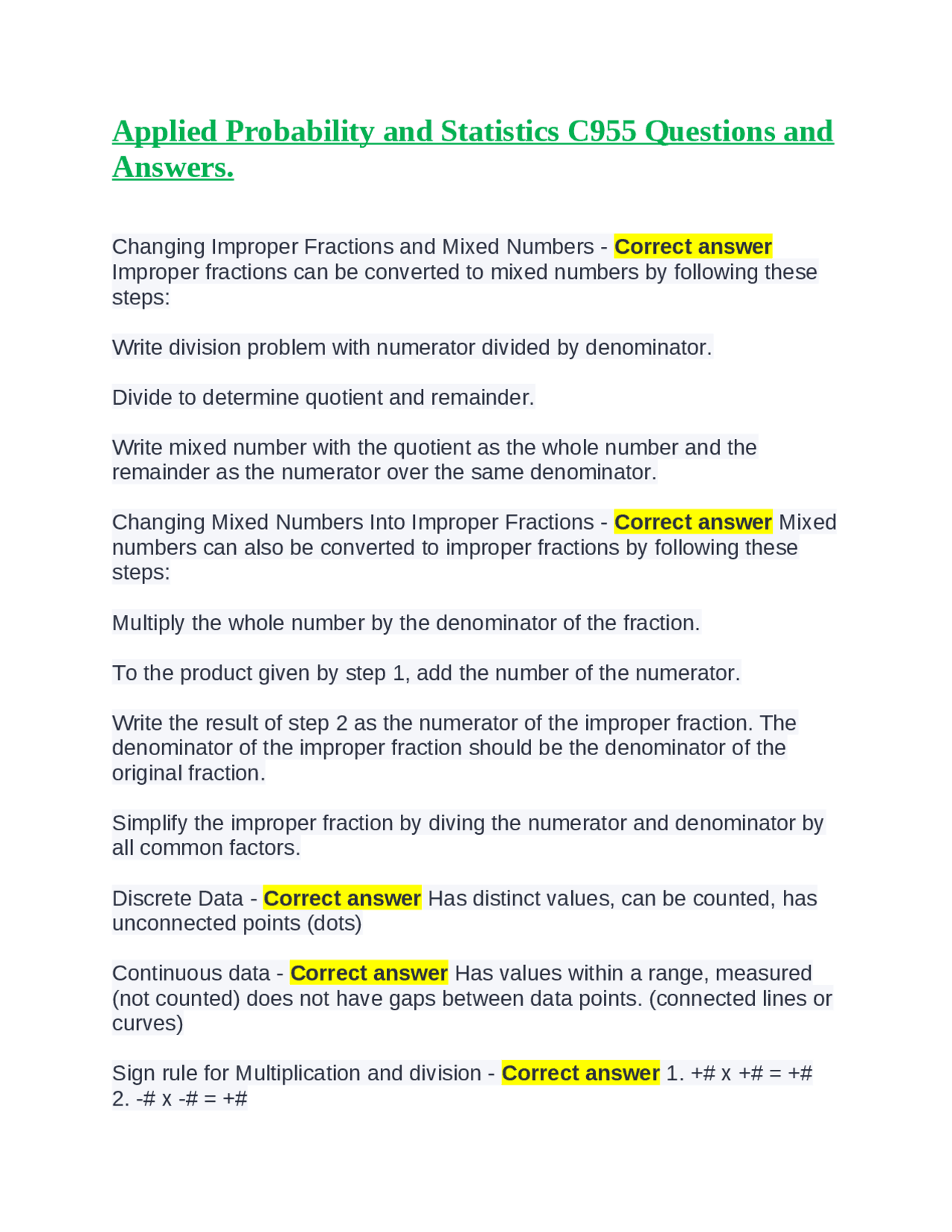 Applied Probability and Statistics C955 Questions and Answers.

Changing Improper Fractions and Mixed Numbers - Correct answer Improper fractions can be converted to mixed numbers by following these steps:

Write division problem with numerator divided by denominator.

Divide to determine quotient and remainder.

Write mixed number with the quotient as the whole number and the remainder as the numerator over the same denominator.

Changing Mixed Numbers Into Improper Fractions - Correct answer Mixed numbers can also be converted to improper fractions by following these steps:

Multiply the whole number by the denominator of the fraction.

To the product given by step 1, add the number of the numerator.

Write the result of step 2 as the numerator of the improper fraction. The denominator of the improper fraction should be the denominator of the original fraction.

Simplify the improper fraction by diving the numerator and denominator by all common factors.

Discrete Data - Correct answer Has distinct values, can be counted, has unconnected points (dots)

Continuous data - Correct answer Has values within a range, measured (not counted) does not have gaps between data points. (connected lines or curves)

Sign rule for Multiplication and division - Correct answer 1. +# x +# = +#
2. -# x -# = +#